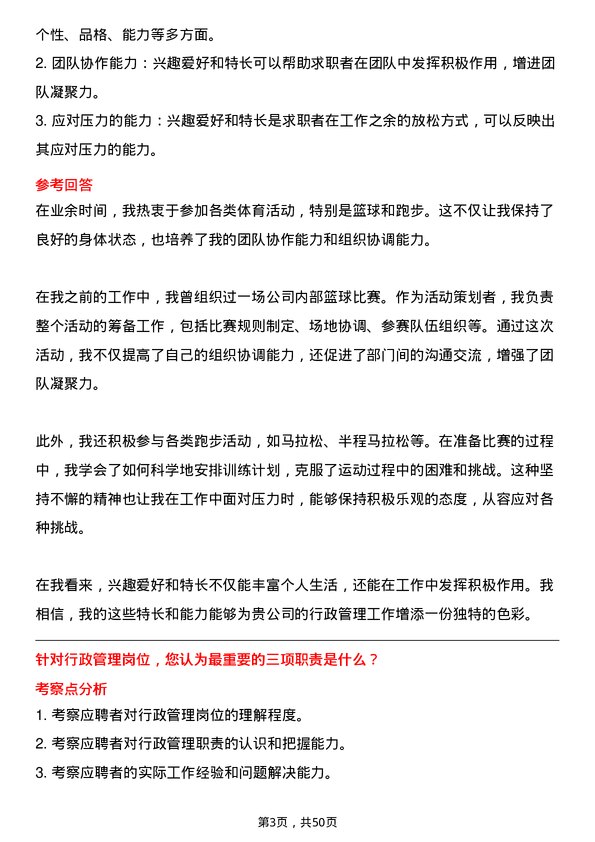 个性、品格、能力等多方面。

2. 团队协作能力：兴趣爱好和特长可以帮助求职者在团队中发挥积极作用，增进团队凝聚力。

3. 应对压力的能力：兴趣爱好和特长是求职者在工作之余的放松方式，可以反映出其应对压力的能力。

参考回答

在业余时间，我热衷于参加各类体育活动，特别是篮球和跑步。这不仅让我保持了良好的身体状态，也培养了我的团队协作能力和组织协调能力。

在我之前的工作中，我曾组织过一场公司内部篮球比赛。作为活动策划者，我负责整个活动的筹备工作，包括比赛规则制定、场地协调、参赛队伍组织等。通过这次活动，我不仅提高了自己的组织协调能力，还促进了部门间的沟通交流，增强了团队凝聚力。

此外，我还积极参与各类跑步活动，如马拉松、半程马拉松等。在准备比赛的过程中，我学会了如何科学地安排训练计划，克服了运动过程中的困难和挑战。这种坚持不懈的精神也让我在工作中面对压力时，能够保持积极乐观的态度，从容应对各种挑战。

在我看来，兴趣爱好和特长不仅能丰富个人生活，还能在工作中发挥积极作用。我相信，我的这些特长和能力能够为贵公司的行政管理工作增添一份独特的色彩。

针对行政管理岗位，您认为最重要的三项职责是什么？

考察点分析

1. 考察应聘者对行政管理岗位的理解程度。

2. 考察应聘者对行政管理职责的认识和把握能力。

3. 考察应聘者的实际工作经验和问题解决能力。

第3页，共50页